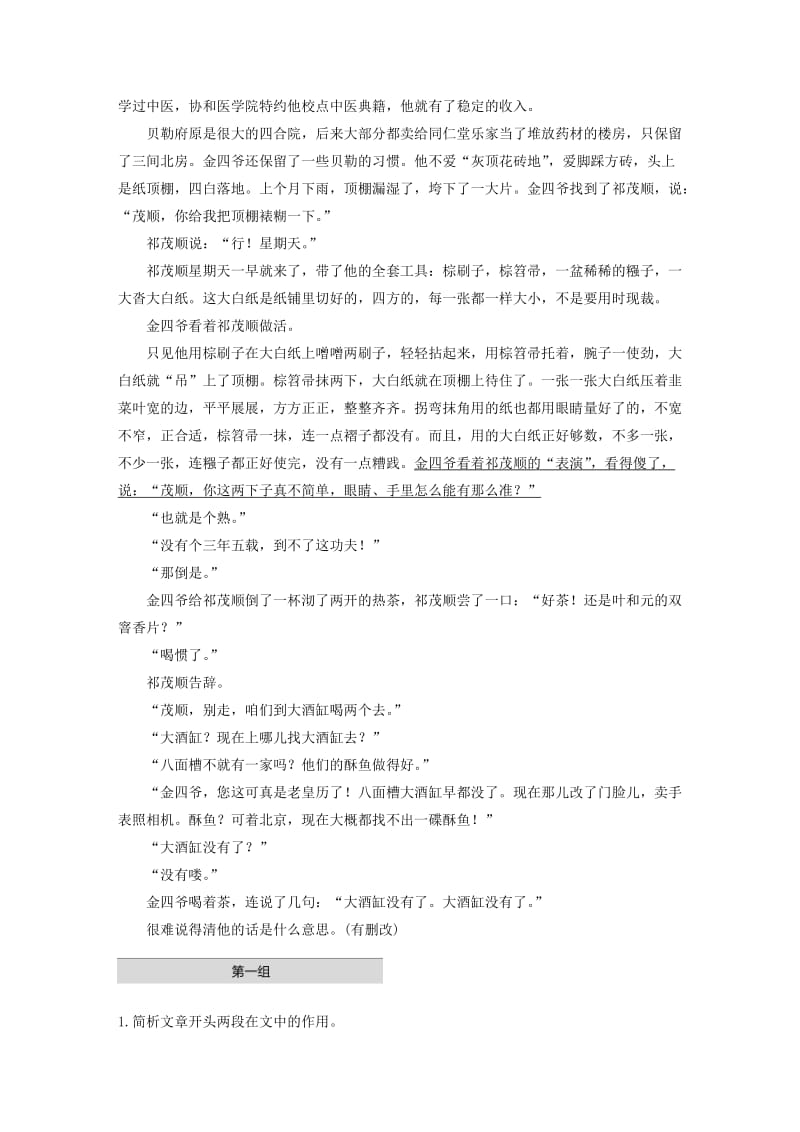 学过中医，协和医学院特约他校点中医典籍，他就有了稳定的收入。

贝勒府原是很大的四合院，后来大部分都卖给同仁堂乐家当了堆放药材的楼房，只保留了三间北房。金四爷还保留了一些贝勒的习惯。他不爱“灰顶花砖地”，爱脚踩方砖，头上是纸顶棚，四白落地。上个月下雨，顶棚漏湿了，垮下了一大片。金四爷找到了祁茂顺，说：“茂顺，你给我把顶棚裱糊一下。”

祁茂顺说：“行！星期天。”

祁茂顺星期天一早就来了，带了他的全套工具：棕刷子，棕笤帚，一盆稀稀的糨子，一大沓大白纸。这大白纸是纸铺里切好的，四方的，每一张都一样大小，不是要用时现裁。

金四爷看着祁茂顺做活。

只见他用棕刷子在大白纸上噌噌两刷子，轻轻拈起来，用棕笤帚托着，腕子一使劲，大白纸就“吊”上了顶棚。棕笤帚抹两下，大白纸就在顶棚上待住了。一张一张大白纸压着韭菜叶宽的边，平平展展，方方正正，整整齐齐。拐弯抹角用的纸也都用眼睛量好了的，不宽不窄，正合适，棕笤帚一抹，连一点褶子都没有。而且，用的大白纸正好够数，不多一张，不少一张，连糨子都正好使完，没有一点糟践。金四爷看着祁茂顺的“表演”，看得傻了，说：“茂顺，你这两下子真不简单，眼睛、手里怎么能有那么准？”

“也就是个熟。”

“没有个三年五载，到不了这功夫！”

“那倒是。”

金四爷给祁茂顺倒了一杯沏了两开的热茶，祁茂顺尝了一口：“好茶！还是叶和元的双窨香片？”

“喝惯了。”

祁茂顺告辞。

“茂顺，别走，咱们到大酒缸喝两个去。”

“大酒缸？现在上哪儿找大酒缸去？”

“八面槽不就有一家吗？他们的酥鱼做得好。”

“金四爷，您这可真是老皇历了！八面槽大酒缸早都没了。现在那儿改了门脸儿，卖手表照相机。酥鱼？可着北京，现在大概都找不出一碟酥鱼！”

“大酒缸没有了？”

“没有喽。”

金四爷喝着茶，连说了几句：“大酒缸没有了。大酒缸没有了。”

很难说得清他的话是什么意思。(有删改)

第一组

1. 简析文章开头两段在文中的作用。